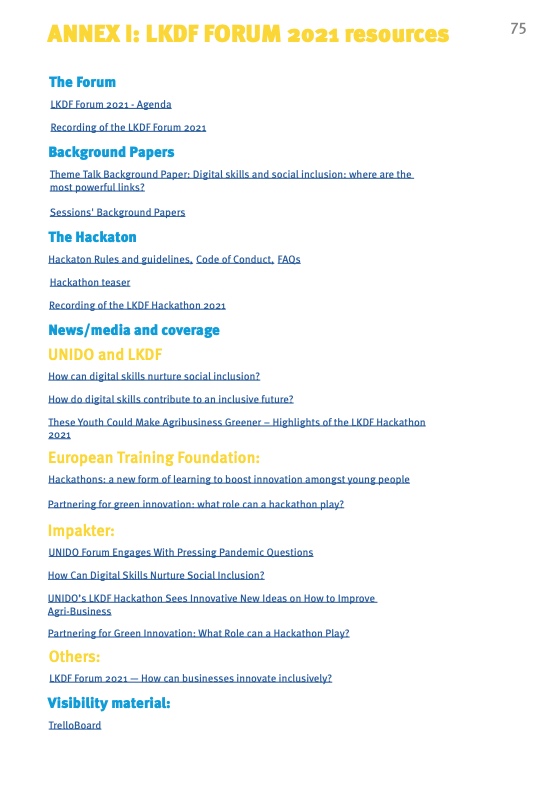 ANNEX I: LKDF FORUM 2021 resources

75

The Forum

LKDF Forum 2021 - Agenda

Recording of the LKDF Forum 2021

Background Papers

Theme Talk Background Paper: Digital skills and social inclusion: where are the most powerful links?

Sessions' Background Papers

The Hackaton

Hackaton Rules and guidelines, Code of Conduct, FAQs

Hackathon teaser

Recording of the LKDF Hackathon 2021

News/media and coverage

UNIDO and LKDF

How can digital skills nurture social inclusion?

How do digital skills contribute to an inclusive future?

These Youth Could Make Agribusiness Greener – Highlights of the LKDF Hackathon 2021

European Training Foundation:

Hackathons: a new form of learning to boost innovation amongst young people

Partnering for green innovation: what role can a hackathon play?

Impakter:

UNIDO Forum Engages With Pressing Pandemic Questions

How Can Digital Skills Nurture Social Inclusion?

UNIDO's LKDF Hackathon Sees Innovative New Ideas on How to Improve Agri-Business

Partnering for Green Innovation: What Role can a Hackathon Play?

Others:

LKDF Forum 2021 — How can businesses innovate inclusively?

Visibility material:

TrelloBoard